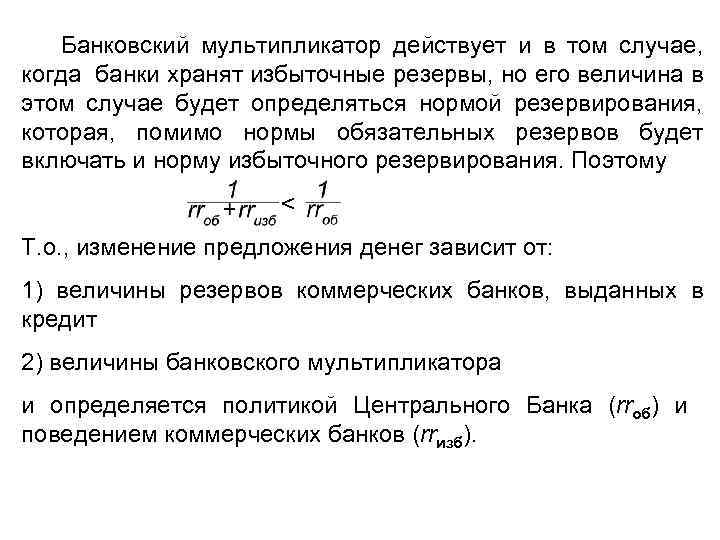 Банковский мультипликатор действует и в том случае, когда банки хранят избыточные резервы, но его величина в этом случае будет определяться нормой резервирования, которая, помимо нормы обязательных резервов будет включать и норму избыточного резервирования. Поэтому

$\frac{1}{rr_{об}+rr_{изб}} < \frac{1}{rr_{об}}$

Т.о., изменение предложения денег зависит от:

1) величины резервов коммерческих банков, выданных в кредит

2) величины банковского мультипликатора

и определяется политикой Центрального Банка ($rr_{об}$) и поведением коммерческих банков ($rr_{изб}$).